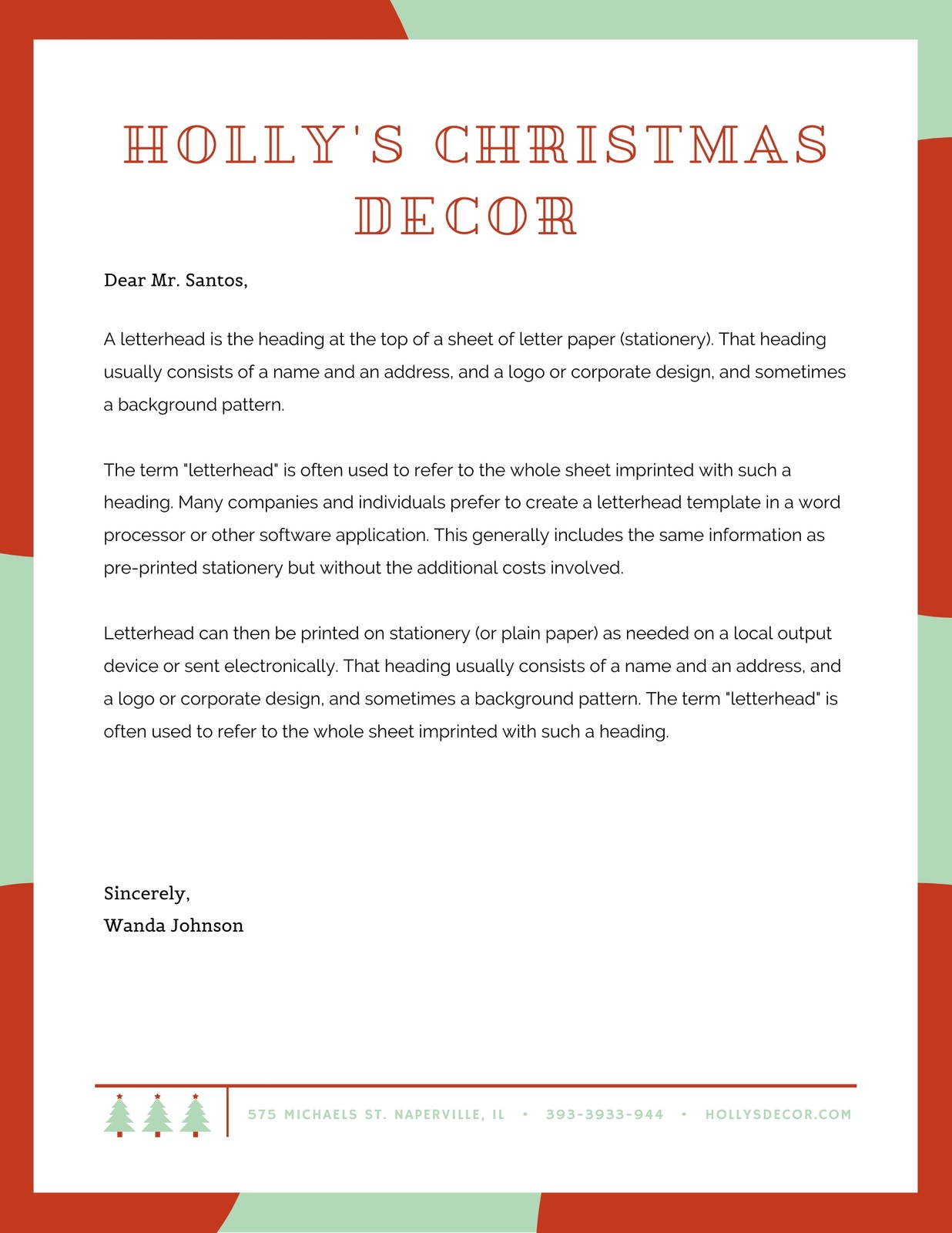 HOLLY'S CHRISTMAS DECOR

Dear Mr. Santos,

A letterhead is the heading at the top of a sheet of letter paper (stationery). That heading usually consists of a name and an address, and a logo or corporate design, and sometimes a background pattern.

The term "letterhead" is often used to refer to the whole sheet imprinted with such a heading. Many companies and individuals prefer to create a letterhead template in a word processor or other software application. This generally includes the same information as pre-printed stationery but without the additional costs involved.

Letterhead can then be printed on stationery (or plain paper) as needed on a local output device or sent electronically. That heading usually consists of a name and an address, and a logo or corporate design, and sometimes a background pattern. The term "letterhead" is often used to refer to the whole sheet imprinted with such a heading.

Sincerely,
Wanda Johnson

575 MICHAELS ST. NAPERVILLE, IL • 393-3933-944 • HOLLYSDECOR.COM